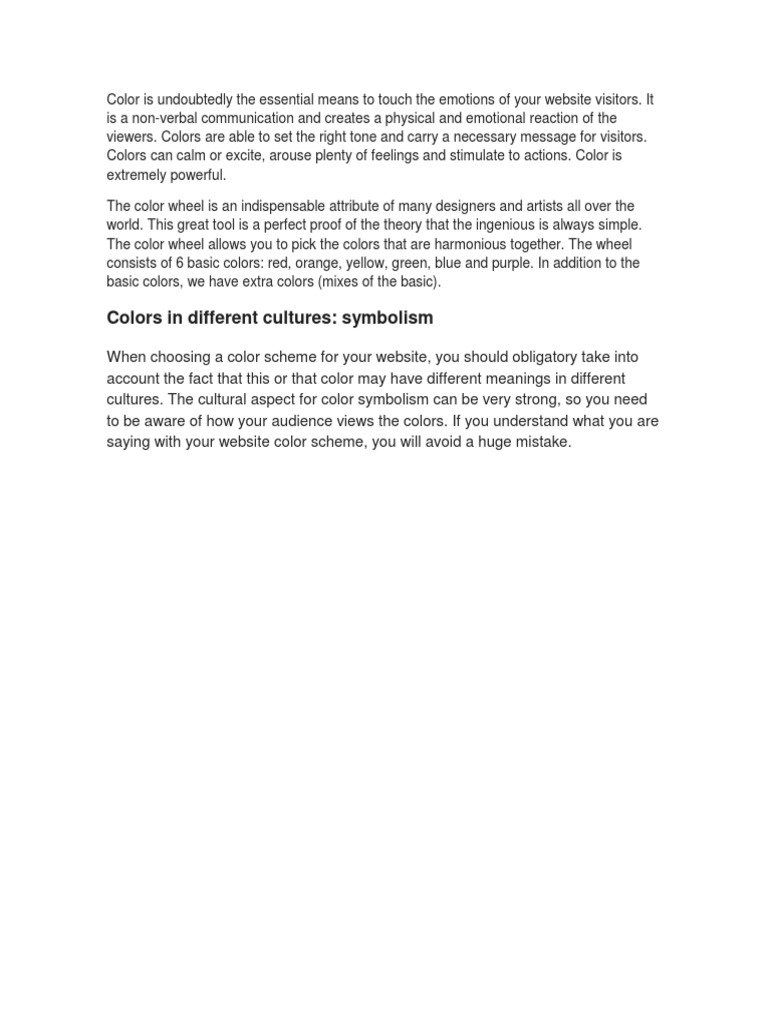 Color is undoubtedly the essential means to touch the emotions of your website visitors. It is a non-verbal communication and creates a physical and emotional reaction of the viewers. Colors are able to set the right tone and carry a necessary message for visitors. Colors can calm or excite, arouse plenty of feelings and stimulate to actions. Color is extremely powerful.

The color wheel is an indispensable attribute of many designers and artists all over the world. This great tool is a perfect proof of the theory that the ingenious is always simple. The color wheel allows you to pick the colors that are harmonious together. The wheel consists of 6 basic colors: red, orange, yellow, green, blue and purple. In addition to the basic colors, we have extra colors (mixes of the basic).

Colors in different cultures: symbolism

When choosing a color scheme for your website, you should obligatory take into account the fact that this or that color may have different meanings in different cultures. The cultural aspect for color symbolism can be very strong, so you need to be aware of how your audience views the colors. If you understand what you are saying with your website color scheme, you will avoid a huge mistake.